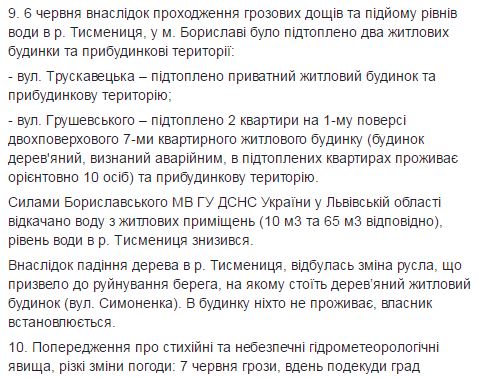 9. 6 червня внаслідок проходження грозових дощів та підйому рівнів води в р. Тисмениця, у м. Бориславі було підтоплено два житлових будинки та прибудинкові території:

- вул. Трускавецька – підтоплено приватний житловий будинок та прибудинкову територію;

- вул. Грушевського – підтоплено 2 квартири на 1-му поверсі двохповерхового 7-ми квартирного житлового будинку (будинок дерев'яний, визнаний аварійним, в підтоплених квартирах проживає орієнтовно 10 осіб) та прибудинкову територію.

Силами Бориславського МВ ГУ ДСНС України у Львівській області відкачано воду з житлових приміщень (10 м3 та 65 м3 відповідно), рівень води в р. Тисмениця знизився.

Внаслідок падіння дерева в р. Тисмениця, відбулась зміна русла, що призвело до руйнування берега, на якому стоїть дерев'яний житловий будинок (вул. Симоненка). В будинку ніхто не проживає, власник встановлюється.

10. Попередження про стихійні та небезпечні гідрометеорологічні явища, різкі зміни погоди: 7 червня грози, вдень подекуди град